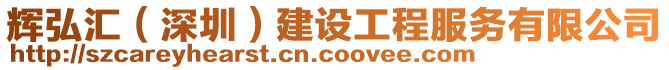 辉弘汇（深圳）建设工程服务有限公司
http://szcareyhearst.cn.coovee.com